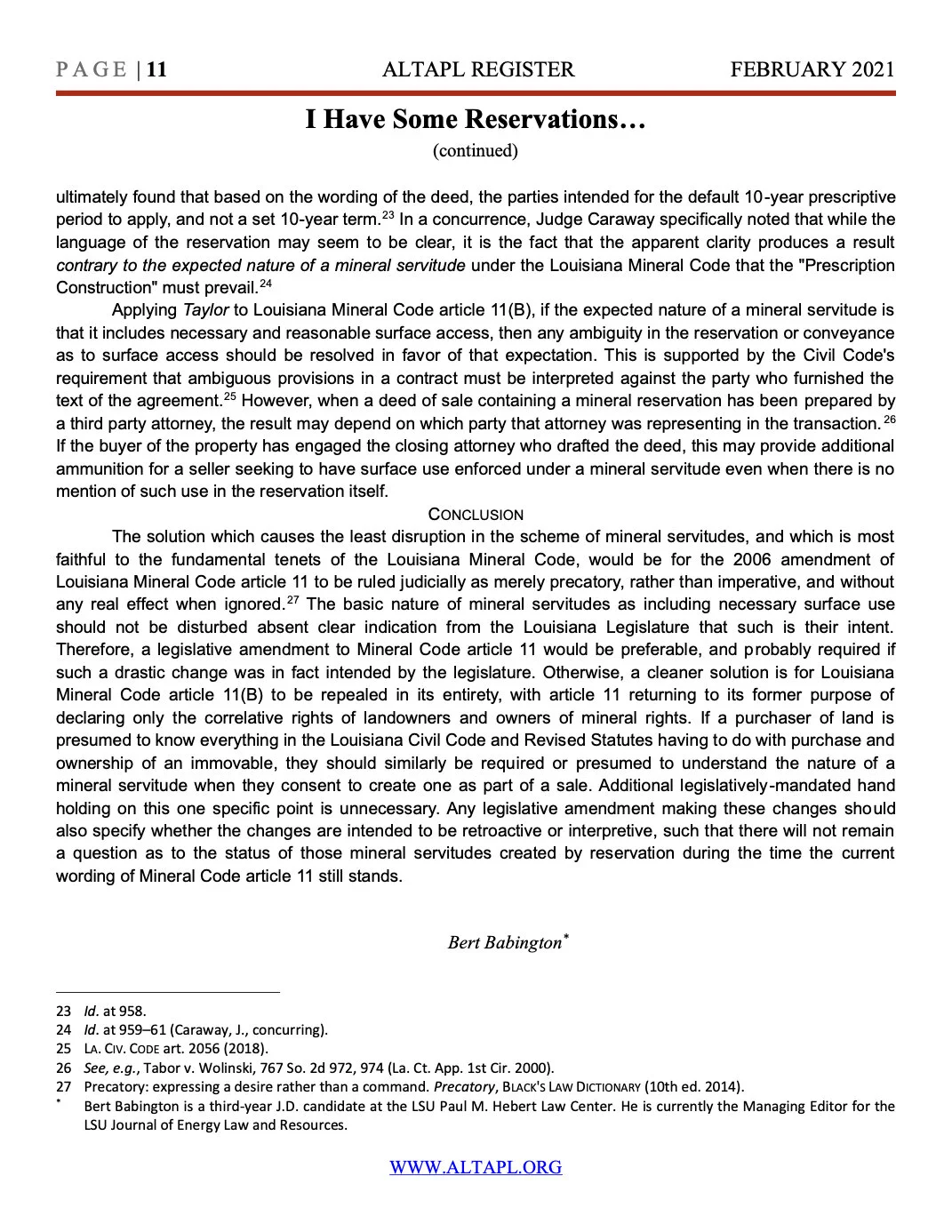 PAGE | 11 ALTAPL REGISTER FEBRUARY 2021

I Have Some Reservations…

(continued)

ultimately found that based on the wording of the deed, the parties intended for the default 10-year prescriptive period to apply, and not a set 10-year term.$^{23}$ In a concurrence, Judge Caraway specifically noted that while the language of the reservation may seem to be clear, it is the fact that the apparent clarity produces a result contrary to the expected nature of a mineral servitude under the Louisiana Mineral Code that the "Prescription Construction" must prevail.$^{24}$

Applying Taylor to Louisiana Mineral Code article 11(B), if the expected nature of a mineral servitude is that it includes necessary and reasonable surface access, then any ambiguity in the reservation or conveyance as to surface access should be resolved in favor of that expectation. This is supported by the Civil Code's requirement that ambiguous provisions in a contract must be interpreted against the party who furnished the text of the agreement.$^{25}$ However, when a deed of sale containing a mineral reservation has been prepared by a third party attorney, the result may depend on which party that attorney was representing in the transaction.$^{26}$ If the buyer of the property has engaged the closing attorney who drafted the deed, this may provide additional ammunition for a seller seeking to have surface use enforced under a mineral servitude even when there is no mention of such use in the reservation itself.

CONCLUSION

The solution which causes the least disruption in the scheme of mineral servitudes, and which is most faithful to the fundamental tenets of the Louisiana Mineral Code, would be for the 2006 amendment of Louisiana Mineral Code article 11 to be ruled judicially as merely precatory, rather than imperative, and without any real effect when ignored.$^{27}$ The basic nature of mineral servitudes as including necessary surface use should not be disturbed absent clear indication from the Louisiana Legislature that such is their intent. Therefore, a legislative amendment to Mineral Code article 11 would be preferable, and probably required if such a drastic change was in fact intended by the legislature. Otherwise, a cleaner solution is for Louisiana Mineral Code article 11(B) to be repealed in its entirety, with article 11 returning to its former purpose of declaring only the correlative rights of landowners and owners of mineral rights. If a purchaser of land is presumed to know everything in the Louisiana Civil Code and Revised Statutes having to do with purchase and ownership of an immovable, they should similarly be required or presumed to understand the nature of a mineral servitude when they consent to create one as part of a sale. Additional legislatively-mandated hand holding on this one specific point is unnecessary. Any legislative amendment making these changes should also specify whether the changes are intended to be retroactive or interpretive, such that there will not remain a question as to the status of those mineral servitudes created by reservation during the time the current wording of Mineral Code article 11 still stands.

Bert Babington*

23 Id. at 958.
24 Id. at 959–61 (Caraway, J., concurring).
25 LA. CIV. CODE art. 2056 (2018).
26 See, e.g., Tabor v. Wolinski, 767 So. 2d 972, 974 (La. Ct. App. 1st Cir. 2000).
27 Precatory: expressing a desire rather than a command. Precatory, BLACK'S LAW DICTIONARY (10th ed. 2014).
* Bert Babington is a third-year J.D. candidate at the LSU Paul M. Hebert Law Center. He is currently the Managing Editor for the LSU Journal of Energy Law and Resources.

WWW.ALTAPL.ORG